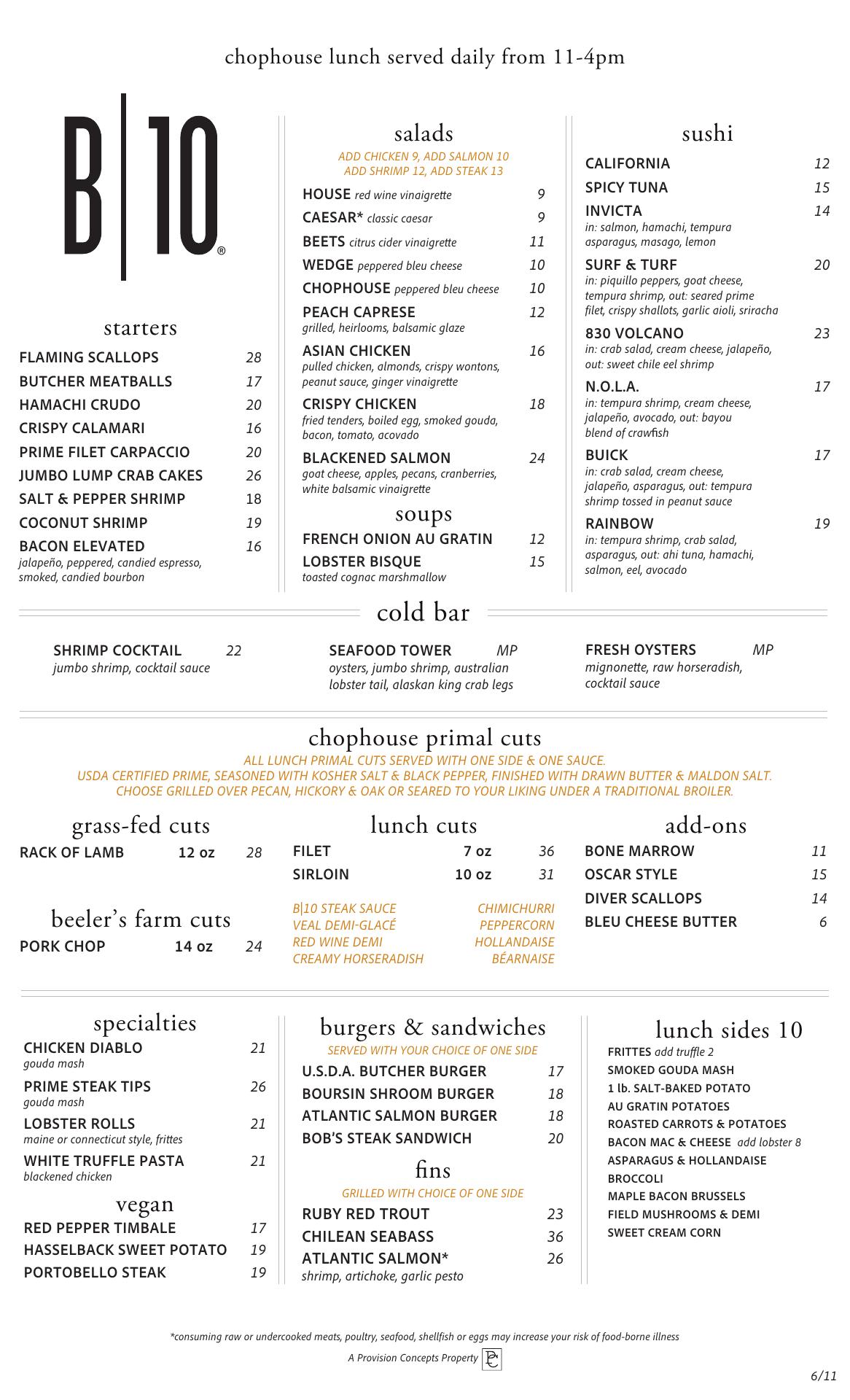 chophouse lunch served daily from 11-4pm

B|10®

starters

FLAMING SCALLOPS 28
BUTCHER MEATBALLS 17
HAMACHI CRUDO 20
CRISPY CALAMARI 16
PRIME FILET CARPACCIO 20
JUMBO LUMP CRAB CAKES 26
SALT & PEPPER SHRIMP 18
COCONUT SHRIMP 19
BACON ELEVATED 16
jalapeño, peppered, candied espresso, smoked, candied bourbon

salads

ADD CHICKEN 9, ADD SALMON 10
ADD SHRIMP 12, ADD STEAK 13

HOUSE red wine vinaigrette 9
CAESAR* classic caesar 9
BEETS citrus cider vinaigrette 11
WEDGE peppered bleu cheese 10
CHOPHOUSE peppered bleu cheese 10
PEACH CAPRESE 12
grilled, heirlooms, balsamic glaze
ASIAN CHICKEN 16
pulled chicken, almonds, crispy wontons, peanut sauce, ginger vinaigrette
CRISPY CHICKEN 18
fried tenders, boiled egg, smoked gouda, bacon, tomato, acovado
BLACKENED SALMON 24
goat cheese, apples, pecans, cranberries, white balsamic vinaigrette

soups

FRENCH ONION AU GRATIN 12
LOBSTER BISQUE 15
toasted cognac marshmallow

sushi

CALIFORNIA 12
SPICY TUNA 15
INVICTA 14
in: salmon, hamachi, tempura asparagus, masago, lemon
SURF & TURF 20
in: piquillo peppers, goat cheese, tempura shrimp, out: seared prime filet, crispy shallots, garlic aioli, sriracha
830 VOLCANO 23
in: crab salad, cream cheese, jalapeño, out: sweet chile eel shrimp
N.O.L.A. 17
in: tempura shrimp, cream cheese, jalapeño, avocado, out: bayou blend of crawfish
BUICK 17
in: crab salad, cream cheese, jalapeño, asparagus, out: tempura shrimp tossed in peanut sauce
RAINBOW 19
in: tempura shrimp, crab salad, asparagus, out: ahi tuna, hamachi, salmon, eel, avocado

cold bar

SHRIMP COCKTAIL 22
jumbo shrimp, cocktail sauce

SEAFOOD TOWER MP
oysters, jumbo shrimp, australian lobster tail, alaskan king crab legs

FRESH OYSTERS MP
mignonette, raw horseradish, cocktail sauce

chophouse primal cuts

ALL LUNCH PRIMAL CUTS SERVED WITH ONE SIDE & ONE SAUCE.
USDA CERTIFIED PRIME, SEASONED WITH KOSHER SALT & BLACK PEPPER, FINISHED WITH DRAWN BUTTER & MALDON SALT.
CHOOSE GRILLED OVER PECAN, HICKORY & OAK OR SEARED TO YOUR LIKING UNDER A TRADITIONAL BROILER.

grass-fed cuts

RACK OF LAMB 12 oz 28

beeler's farm cuts

PORK CHOP 14 oz 24

lunch cuts

FILET 7 oz 36
SIRLOIN 10 oz 31

B|10 STEAK SAUCE
VEAL DEMI-GLACÉ
RED WINE DEMI
CREAMY HORSERADISH
CHIMICHURRI
PEPPERCORN
HOLLANDAISE
BÉARNAISE

add-ons

BONE MARROW 11
OSCAR STYLE 15
DIVER SCALLOPS 14
BLEU CHEESE BUTTER 6

specialties

CHICKEN DIABLO 21
gouda mash
PRIME STEAK TIPS 26
gouda mash
LOBSTER ROLLS 21
maine or connecticut style, frittes
WHITE TRUFFLE PASTA 21
blackened chicken

vegan

RED PEPPER TIMBALE 17
HASSELBACK SWEET POTATO 19
PORTOBELLO STEAK 19

burgers & sandwiches

SERVED WITH YOUR CHOICE OF ONE SIDE

U.S.D.A. BUTCHER BURGER 17
BOURSIN SHROOM BURGER 18
ATLANTIC SALMON BURGER 18
BOB'S STEAK SANDWICH 20

fins

GRILLED WITH CHOICE OF ONE SIDE

RUBY RED TROUT 23
CHILEAN SEABASS 36
ATLANTIC SALMON* 26
shrimp, artichoke, garlic pesto

lunch sides 10

FRITTES add truffle 2
SMOKED GOUDA MASH
1 lb. SALT-BAKED POTATO
AU GRATIN POTATOES
ROASTED CARROTS & POTATOES
BACON MAC & CHEESE add lobster 8
ASPARAGUS & HOLLANDAISE
BROCCOLI
MAPLE BACON BRUSSELS
FIELD MUSHROOMS & DEMI
SWEET CREAM CORN

*consuming raw or undercooked meats, poultry, seafood, shellfish or eggs may increase your risk of food-borne illness

A Provision Concepts Property PC

6/11